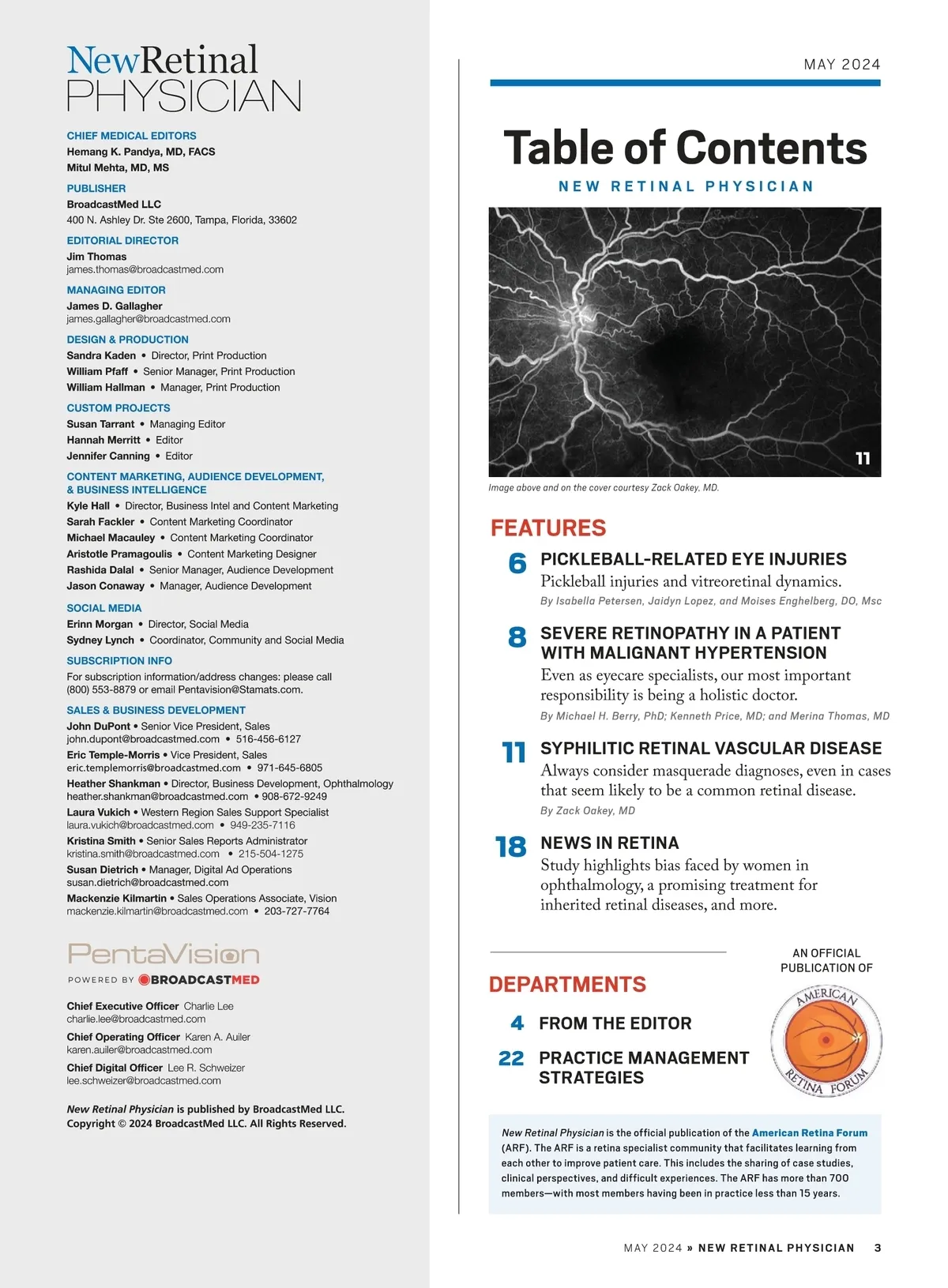 NewRetinal PHYSICIAN

CHIEF MEDICAL EDITORS
Hemang K. Pandya, MD, FACS
Mitul Mehta, MD, MS

PUBLISHER
BroadcastMed LLC
400 N. Ashley Dr. Ste 2600, Tampa, Florida, 33602

EDITORIAL DIRECTOR
Jim Thomas
james.thomas@broadcastmed.com

MANAGING EDITOR
James D. Gallagher
james.gallagher@broadcastmed.com

DESIGN & PRODUCTION
Sandra Kaden • Director, Print Production
William Pfaff • Senior Manager, Print Production
William Hallman • Manager, Print Production

CUSTOM PROJECTS
Susan Tarrant • Managing Editor
Hannah Merritt • Editor
Jennifer Canning • Editor

CONTENT MARKETING, AUDIENCE DEVELOPMENT, & BUSINESS INTELLIGENCE
Kyle Hall • Director, Business Intel and Content Marketing
Sarah Fackler • Content Marketing Coordinator
Michael Macauley • Content Marketing Coordinator
Aristotle Pramagoulis • Content Marketing Designer
Rashida Dalal • Senior Manager, Audience Development
Jason Conaway • Manager, Audience Development

SOCIAL MEDIA
Erinn Morgan • Director, Social Media
Sydney Lynch • Coordinator, Community and Social Media

SUBSCRIPTION INFO
For subscription information/address changes: please call (800) 553-8879 or email Pentavision@Stamats.com.

SALES & BUSINESS DEVELOPMENT
John DuPont • Senior Vice President, Sales
john.dupont@broadcastmed.com • 516-456-6127
Eric Temple-Morris • Vice President, Sales
eric.templemorris@broadcastmed.com • 971-645-6805
Heather Shankman • Director, Business Development, Ophthalmology
heather.shankman@broadcastmed.com • 908-672-9249
Laura Vukich • Western Region Sales Support Specialist
laura.vukich@broadcastmed.com • 949-235-7116
Kristina Smith • Senior Sales Reports Administrator
kristina.smith@broadcastmed.com • 215-504-1275
Susan Dietrich • Manager, Digital Ad Operations
susan.dietrich@broadcastmed.com
Mackenzie Kilmartin • Sales Operations Associate, Vision
mackenzie.kilmartin@broadcastmed.com • 203-727-7764

PentaVision
POWERED BY BROADCASTMED

Chief Executive Officer Charlie Lee
charlie.lee@broadcastmed.com
Chief Operating Officer Karen A. Auiler
karen.auiler@broadcastmed.com
Chief Digital Officer Lee R. Schweizer
lee.schweizer@broadcastmed.com

New Retinal Physician is published by BroadcastMed LLC. Copyright © 2024 BroadcastMed LLC. All Rights Reserved.

MAY 2024

Table of Contents
NEW RETINAL PHYSICIAN

11

Image above and on the cover courtesy Zack Oakey, MD.

FEATURES

6 PICKLEBALL-RELATED EYE INJURIES
Pickleball injuries and vitreoretinal dynamics.
By Isabella Petersen, Jaidyn Lopez, and Moises Enghelberg, DO, Msc

8 SEVERE RETINOPATHY IN A PATIENT WITH MALIGNANT HYPERTENSION
Even as eyecare specialists, our most important responsibility is being a holistic doctor.
By Michael H. Berry, PhD; Kenneth Price, MD; and Merina Thomas, MD

11 SYPHILITIC RETINAL VASCULAR DISEASE
Always consider masquerade diagnoses, even in cases that seem likely to be a common retinal disease.
By Zack Oakey, MD

18 NEWS IN RETINA
Study highlights bias faced by women in ophthalmology, a promising treatment for inherited retinal diseases, and more.

DEPARTMENTS

4 FROM THE EDITOR

22 PRACTICE MANAGEMENT STRATEGIES

AN OFFICIAL PUBLICATION OF
AMERICAN RETINA FORUM

New Retinal Physician is the official publication of the American Retina Forum (ARF). The ARF is a retina specialist community that facilitates learning from each other to improve patient care. This includes the sharing of case studies, clinical perspectives, and difficult experiences. The ARF has more than 700 members—with most members having been in practice less than 15 years.

MAY 2024 » NEW RETINAL PHYSICIAN 3